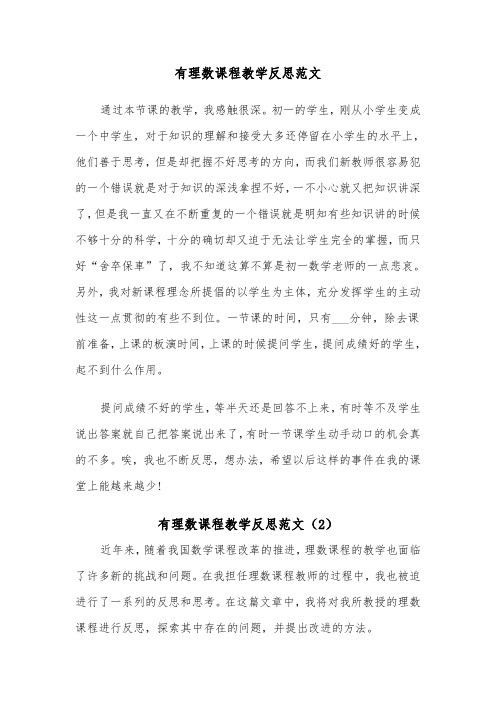 有理数课程教学反思范文

通过本节课的教学，我感触很深。初一的学生，刚从小学生变成一个中学生，对于知识的理解和接受大多还停留在小学生的水平上，他们善于思考，但是却把握不好思考的方向，而我们新教师很容易犯的一个错误就是对于知识的深浅拿捏不好，一不小心就又把知识讲深了，但是我一直又在不断重复的一个错误就是明知有些知识讲的时候不够十分的科学，十分的确切却又迫于无法让学生完全的掌握，而只好“舍卒保車”了，我不知道这算不算是初一数学老师的一点悲哀。另外，我对新课程理念所提倡的以学生为主体，充分发挥学生的主动性这一点贯彻的有些不到位。一节课的时间，只有___分钟，除去课前准备，上课的板演时间，上课的时候提问学生，提问成绩好的学生，起不到什么作用。

提问成绩不好的学生，等半天还是回答不上来，有时等不及学生说出答案就自己把答案说出来了，有时一节课学生动手动口的机会真的不多。唉，我也不断反思，想办法，希望以后这样的事件在我的课堂上能越来越少!

有理数课程教学反思范文（2）

近年来，随着我国数学课程改革的推进，理数课程的教学也面临了许多新的挑战和问题。在我担任理数课程教师的过程中，我也被迫进行了一系列的反思和思考。在这篇文章中，我将对我所教授的理数课程进行反思，探索其中存在的问题，并提出改进的方法。